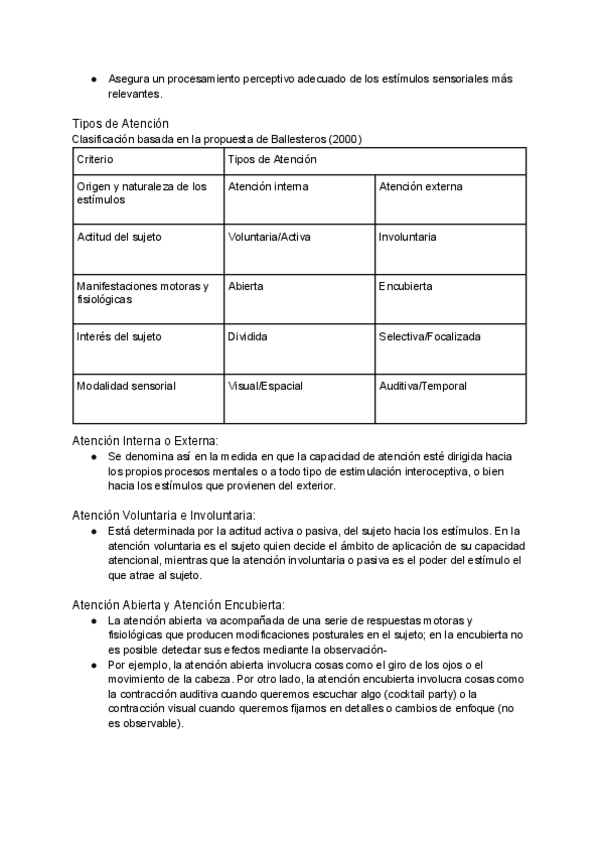 ● Asegura un procesamiento perceptivo adecuado de los estímulos sensoriales más relevantes.

Tipos de Atención
Clasificación basada en la propuesta de Ballesteros (2000)

| Criterio | Tipos de Atención | |
|---|---|---|
| Origen y naturaleza de los estímulos | Atención interna | Atención externa |
| Actitud del sujeto | Voluntaria/Activa | Involuntaria |
| Manifestaciones motoras y fisiológicas | Abierta | Encubierta |
| Interés del sujeto | Dividida | Selectiva/Focalizada |
| Modalidad sensorial | Visual/Espacial | Auditiva/Temporal |

Atención Interna o Externa:
● Se denomina así en la medida en que la capacidad de atención esté dirigida hacia los propios procesos mentales o a todo tipo de estimulación interoceptiva, o bien hacia los estímulos que provienen del exterior.

Atención Voluntaria e Involuntaria:
● Está determinada por la actitud activa o pasiva, del sujeto hacia los estímulos. En la atención voluntaria es el sujeto quien decide el ámbito de aplicación de su capacidad atencional, mientras que la atención involuntaria o pasiva es el poder del estímulo el que atrae al sujeto.

Atención Abierta y Atención Encubierta:
● La atención abierta va acompañada de una serie de respuestas motoras y fisiológicas que producen modificaciones posturales en el sujeto; en la encubierta no es posible detectar sus efectos mediante la observación-
● Por ejemplo, la atención abierta involucra cosas como el giro de los ojos o el movimiento de la cabeza. Por otro lado, la atención encubierta involucra cosas como la contracción auditiva cuando queremos escuchar algo (cocktail party) o la contracción visual cuando queremos fijarnos en detalles o cambios de enfoque (no es observable).